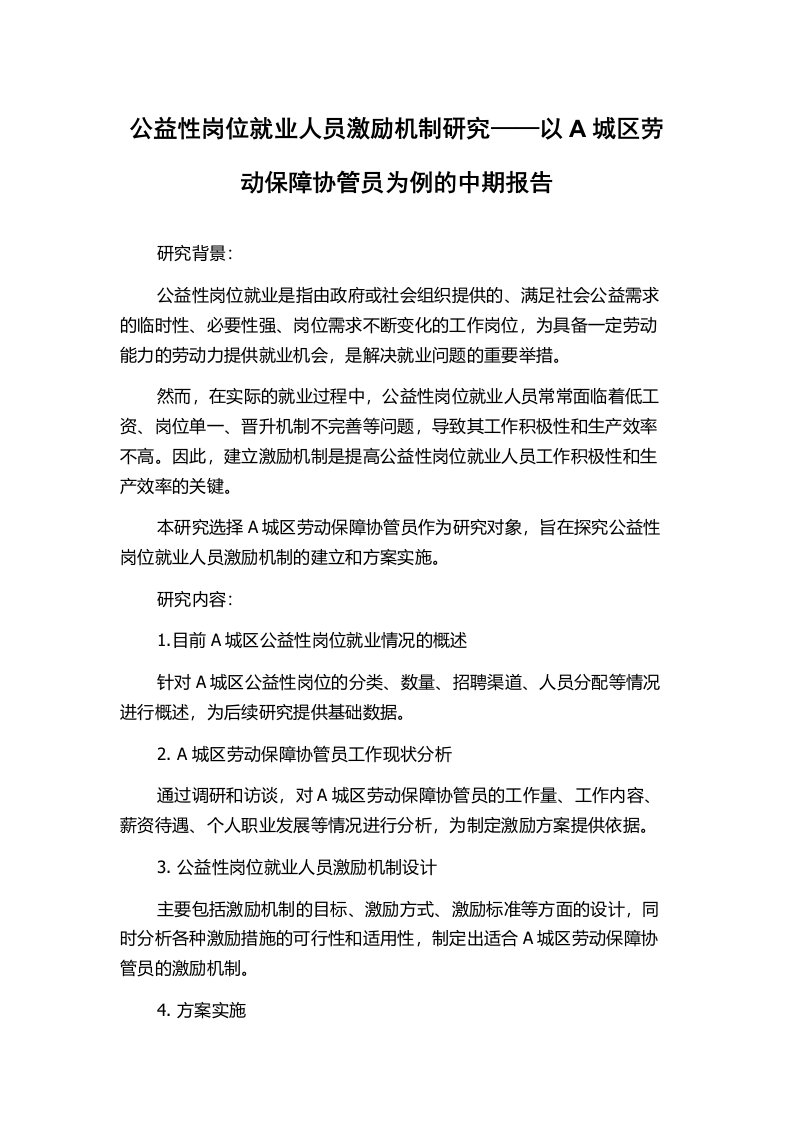 公益性岗位就业人员激励机制研究——以 A 城区劳动保障协管员为例的中期报告

研究背景：

公益性岗位就业是指由政府或社会组织提供的、满足社会公益需求的临时性、必要性强、岗位需求不断变化的工作岗位，为具备一定劳动能力的劳动力提供就业机会，是解决就业问题的重要举措。

然而，在实际的就业过程中，公益性岗位就业人员常常面临着低工资、岗位单一、晋升机制不完善等问题，导致其工作积极性和生产效率不高。因此，建立激励机制是提高公益性岗位就业人员工作积极性和生产效率的关键。

本研究选择 A 城区劳动保障协管员作为研究对象，旨在探究公益性岗位就业人员激励机制的建立和方案实施。

研究内容：

1.目前 A 城区公益性岗位就业情况的概述

针对 A 城区公益性岗位的分类、数量、招聘渠道、人员分配等情况进行概述，为后续研究提供基础数据。

2. A 城区劳动保障协管员工作现状分析

通过调研和访谈，对 A 城区劳动保障协管员的工作量、工作内容、薪资待遇、个人职业发展等情况进行分析，为制定激励方案提供依据。

3. 公益性岗位就业人员激励机制设计

主要包括激励机制的目标、激励方式、激励标准等方面的设计，同时分析各种激励措施的可行性和适用性，制定出适合 A 城区劳动保障协管员的激励机制。

4. 方案实施